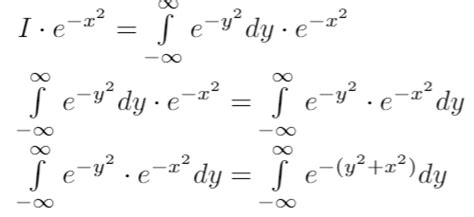 $I \cdot e^{-x^2} = \int_{-\infty}^{\infty} e^{-y^2} dy \cdot e^{-x^2}$

$\int_{-\infty}^{\infty} e^{-y^2} dy \cdot e^{-x^2} = \int_{-\infty}^{\infty} e^{-y^2} \cdot e^{-x^2} dy$

$\int_{-\infty}^{\infty} e^{-y^2} \cdot e^{-x^2} dy = \int_{-\infty}^{\infty} e^{-(y^2+x^2)} dy$